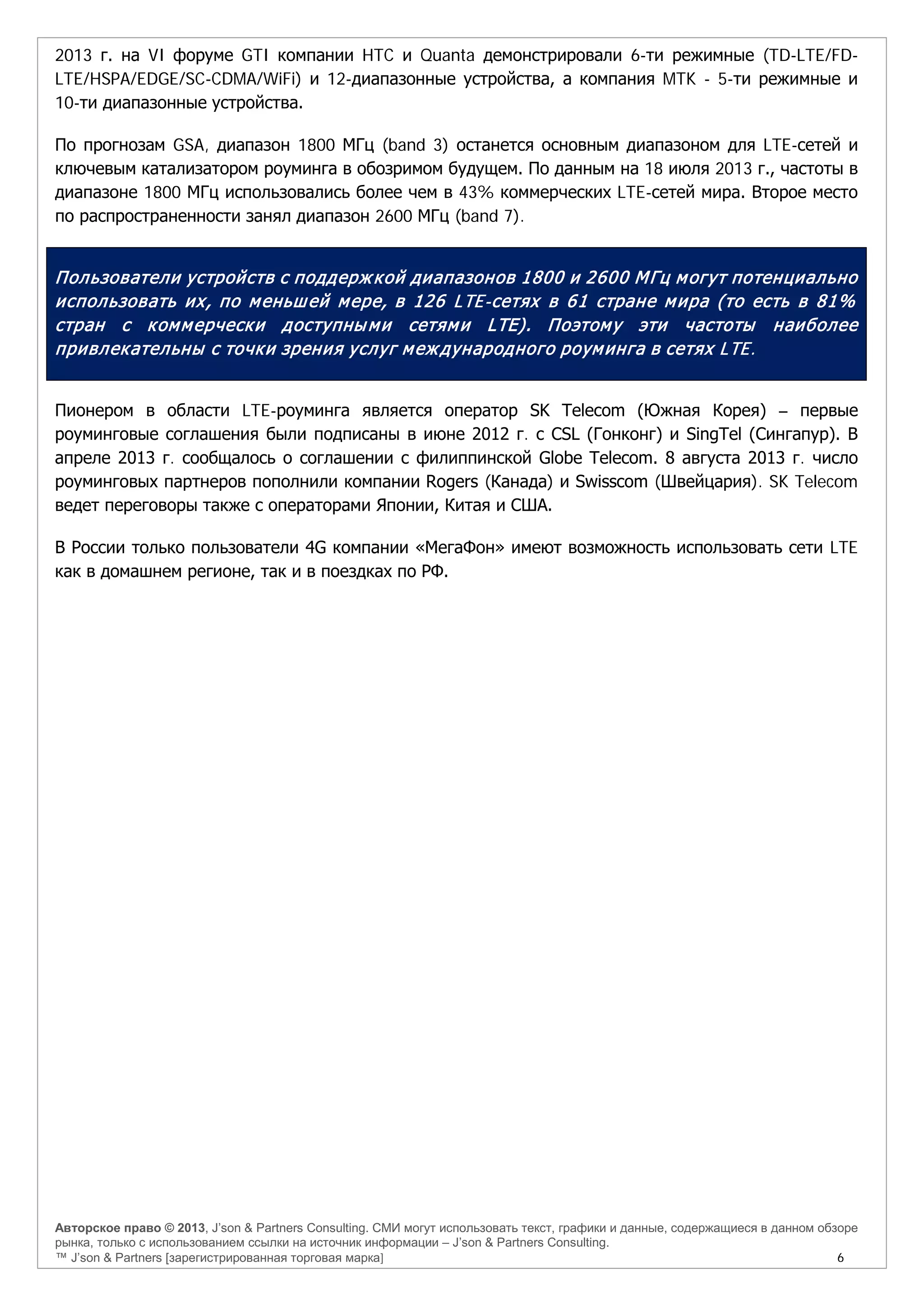 2013 г. на VI форуме GTI компании HTC и Quanta демонстрировали 6-ти режимные (TD-LTE/FD-LTE/HSPA/EDGE/SC-CDMA/WiFi) и 12-диапазонные устройства, а компания MTK - 5-ти режимные и 10-ти диапазонные устройства.

По прогнозам GSA, диапазон 1800 МГц (band 3) останется основным диапазоном для LTE-сетей и ключевым катализатором роуминга в обозримом будущем. По данным на 18 июля 2013 г., частоты в диапазоне 1800 МГц использовались более чем в 43% коммерческих LTE-сетей мира. Второе место по распространенности занял диапазон 2600 МГц (band 7).

Пользователи устройств с поддержкой диапазонов 1800 и 2600 МГц могут потенциально использовать их, по меньшей мере, в 126 LTE-сетях в 61 стране мира (то есть в 81% стран с коммерчески доступными сетями LTE). Поэтому эти частоты наиболее привлекательны с точки зрения услуг международного роуминга в сетях LTE.

Пионером в области LTE-роуминга является оператор SK Telecom (Южная Корея) – первые роуминговые соглашения были подписаны в июне 2012 г. с CSL (Гонконг) и SingTel (Сингапур). В апреле 2013 г. сообщалось о соглашении с филиппинской Globe Telecom. 8 августа 2013 г. число роуминговых партнеров пополнили компании Rogers (Канада) и Swisscom (Швейцария). SK Telecom ведет переговоры также с операторами Японии, Китая и США.

В России только пользователи 4G компании «МегаФон» имеют возможность использовать сети LTE как в домашнем регионе, так и в поездках по РФ.

Авторское право © 2013, J'son & Partners Consulting. СМИ могут использовать текст, графики и данные, содержащиеся в данном обзоре рынка, только с использованием ссылки на источник информации – J'son & Partners Consulting.
™ J'son & Partners [зарегистрированная торговая марка] 6